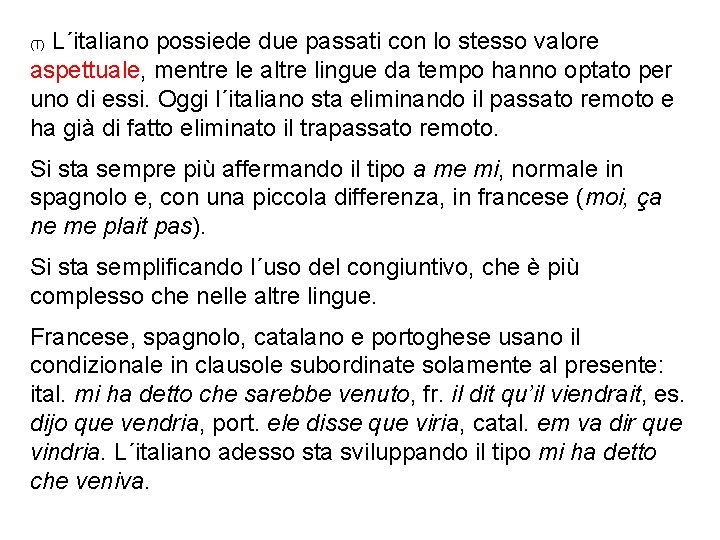 (T) L´italiano possiede due passati con lo stesso valore aspettuale, mentre le altre lingue da tempo hanno optato per uno di essi. Oggi l´italiano sta eliminando il passato remoto e ha già di fatto eliminato il trapassato remoto.

Si sta sempre più affermando il tipo a me mi, normale in spagnolo e, con una piccola differenza, in francese (moi, ça ne me plait pas).

Si sta semplificando l´uso del congiuntivo, che è più complesso che nelle altre lingue.

Francese, spagnolo, catalano e portoghese usano il condizionale in clausole subordinate solamente al presente: ital. mi ha detto che sarebbe venuto, fr. il dit qu'il viendrait, es. dijo que vendria, port. ele disse que viria, catal. em va dir que vindria. L´italiano adesso sta sviluppando il tipo mi ha detto che veniva.